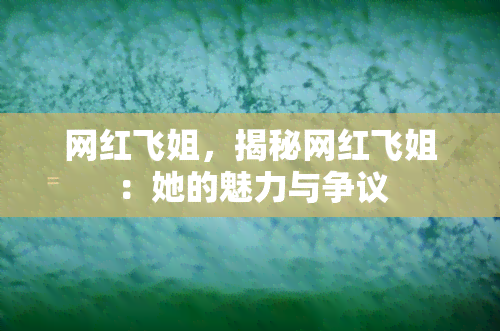 网红飞姐，揭秘网红飞姐：她的魅力与争议